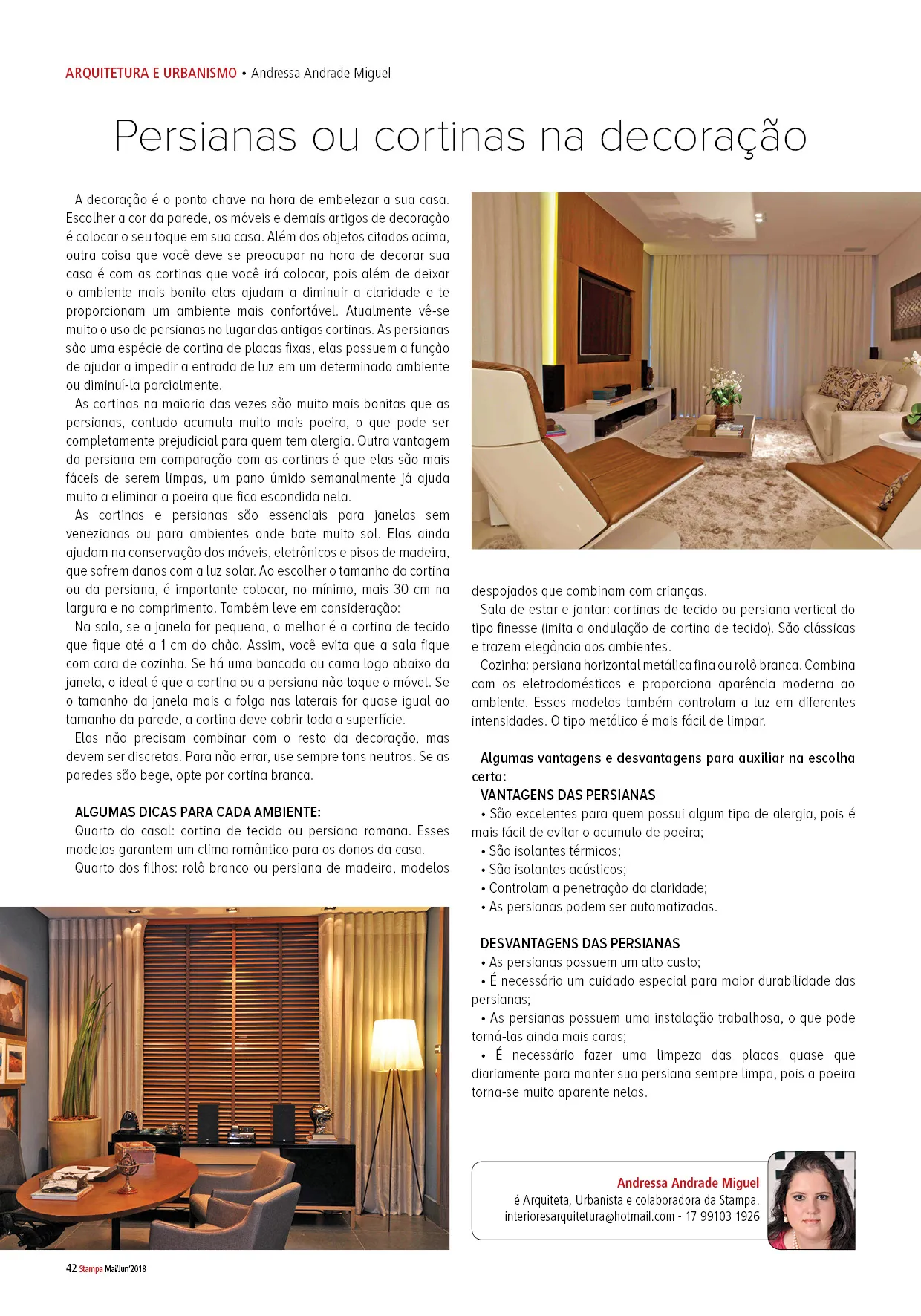 ARQUITETURA E URBANISMO • Andressa Andrade Miguel

Persianas ou cortinas na decoração

A decoração é o ponto chave na hora de embelezar a sua casa. Escolher a cor da parede, os móveis e demais artigos de decoração é colocar o seu toque em sua casa. Além dos objetos citados acima, outra coisa que você deve se preocupar na hora de decorar sua casa é com as cortinas que você irá colocar, pois além de deixar o ambiente mais bonito elas ajudam a diminuir a claridade e te proporcionam um ambiente mais confortável. Atualmente vê-se muito o uso de persianas no lugar das antigas cortinas. As persianas são uma espécie de cortina de placas fixas, elas possuem a função de ajudar a impedir a entrada de luz em um determinado ambiente ou diminuí-la parcialmente.

As cortinas na maioria das vezes são muito mais bonitas que as persianas, contudo acumula muito mais poeira, o que pode ser completamente prejudicial para quem tem alergia. Outra vantagem da persiana em comparação com as cortinas é que elas são mais fáceis de serem limpas, um pano úmido semanalmente já ajuda muito a eliminar a poeira que fica escondida nela.

As cortinas e persianas são essenciais para janelas sem venezianas ou para ambientes onde bate muito sol. Elas ainda ajudam na conservação dos móveis, eletrônicos e pisos de madeira, que sofrem danos com a luz solar. Ao escolher o tamanho da cortina ou da persiana, é importante colocar, no mínimo, mais 30 cm na largura e no comprimento. Também leve em consideração:

Na sala, se a janela for pequena, o melhor é a cortina de tecido que fique até a 1 cm do chão. Assim, você evita que a sala fique com cara de cozinha. Se há uma bancada ou cama logo abaixo da janela, o ideal é que a cortina ou a persiana não toque o móvel. Se o tamanho da janela mais a folga nas laterais for quase igual ao tamanho da parede, a cortina deve cobrir toda a superfície.

Elas não precisam combinar com o resto da decoração, mas devem ser discretas. Para não errar, use sempre tons neutros. Se as paredes são bege, opte por cortina branca.

ALGUMAS DICAS PARA CADA AMBIENTE:
Quarto do casal: cortina de tecido ou persiana romana. Esses modelos garantem um clima romântico para os donos da casa.

Quarto dos filhos: rolô branco ou persiana de madeira, modelos despojados que combinam com crianças.

Sala de estar e jantar: cortinas de tecido ou persiana vertical do tipo finesse (imita a ondulação de cortina de tecido). São clássicas e trazem elegância aos ambientes.

Cozinha: persiana horizontal metálica fina ou rolô branca. Combina com os eletrodomésticos e proporciona aparência moderna ao ambiente. Esses modelos também controlam a luz em diferentes intensidades. O tipo metálico é mais fácil de limpar.

Algumas vantagens e desvantagens para auxiliar na escolha certa:
VANTAGENS DAS PERSIANAS
• São excelentes para quem possui algum tipo de alergia, pois é mais fácil de evitar o acumulo de poeira;
• São isolantes térmicos;
• São isolantes acústicos;
• Controlam a penetração da claridade;
• As persianas podem ser automatizadas.

DESVANTAGENS DAS PERSIANAS
• As persianas possuem um alto custo;
• É necessário um cuidado especial para maior durabilidade das persianas;
• As persianas possuem uma instalação trabalhosa, o que pode torná-las ainda mais caras;
• É necessário fazer uma limpeza das placas quase que diariamente para manter sua persiana sempre limpa, pois a poeira torna-se muito aparente nelas.

Andressa Andrade Miguel
é Arquiteta, Urbanista e colaboradora da Stampa.
interioresarquitetura@hotmail.com - 17 99103 1926

42 Stampa Mai/Jun'2018